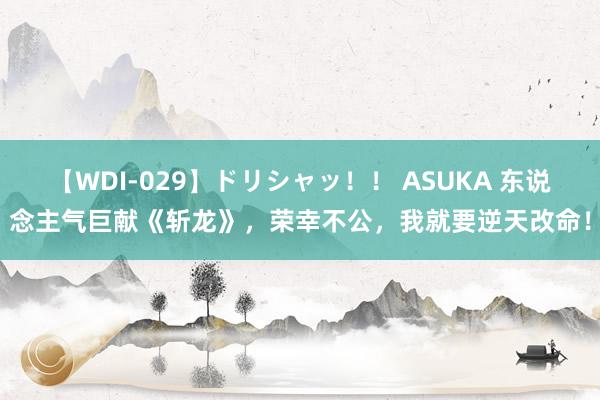 【WDI-029】ドリシャッ！！ ASUKA 东说念主气巨献《斩龙》，荣幸不公，我就要逆天改命！